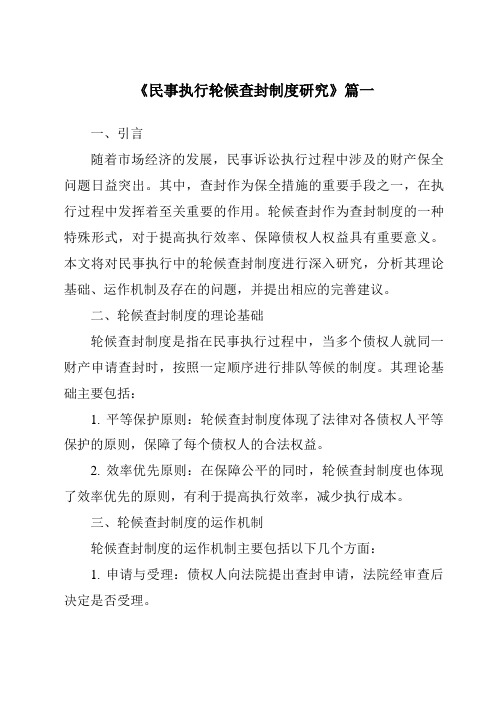 《民事执行轮候查封制度研究》篇一

一、引言

随着市场经济的发展，民事诉讼执行过程中涉及的财产保全问题日益突出。其中，查封作为保全措施的重要手段之一，在执行过程中发挥着至关重要的作用。轮候查封作为查封制度的一种特殊形式，对于提高执行效率、保障债权人权益具有重要意义。本文将对民事执行中的轮候查封制度进行深入研究，分析其理论基础、运作机制及存在的问题，并提出相应的完善建议。

二、轮候查封制度的理论基础

轮候查封制度是指在民事执行过程中，当多个债权人就同一财产申请查封时，按照一定顺序进行排队等候的制度。其理论基础主要包括：

1. 平等保护原则：轮候查封制度体现了法律对各债权人平等保护的原则，保障了每个债权人的合法权益。

2. 效率优先原则：在保障公平的同时，轮候查封制度也体现了效率优先的原则，有利于提高执行效率，减少执行成本。

三、轮候查封制度的运作机制

轮候查封制度的运作机制主要包括以下几个方面：

1. 申请与受理：债权人向法院提出查封申请，法院经审查后决定是否受理。